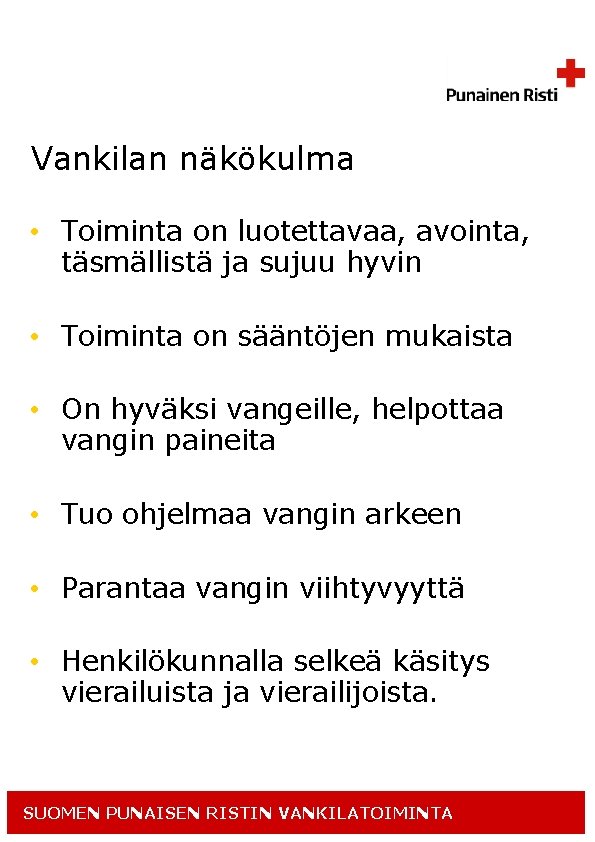 Punainen Risti

Vankilan näkökulma

• Toiminta on luotettavaa, avointa, täsmällistä ja sujuu hyvin

• Toiminta on sääntöjen mukaista

• On hyväksi vangeille, helpottaa vangin paineita

• Tuo ohjelmaa vangin arkeen

• Parantaa vangin viihtyvyyttä

• Henkilökunnalla selkeä käsitys vierailuista ja vierailijoista.

SUOMEN PUNAISEN RISTIN VANKILATOIMINTA